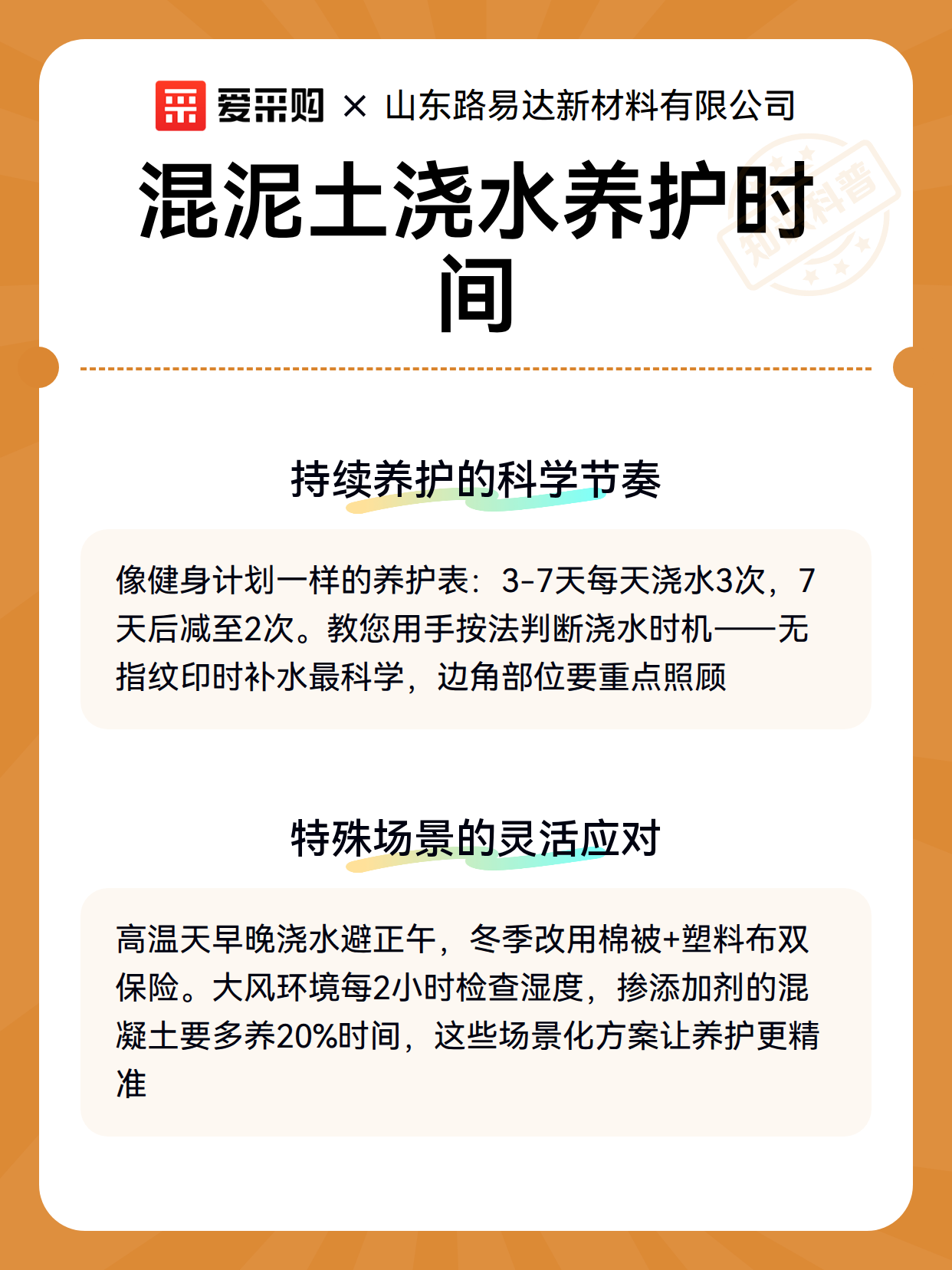 爱采购 × 山东路易达新材料有限公司

混泥土浇水养护时间

持续养护的科学节奏

像健身计划一样的养护表：3-7天每天浇水3次，7天后减至2次。教您用手按法判断浇水时机——无指纹印时补水最科学，边角部位要重点照顾

特殊场景的灵活应对

高温天早晚浇水避正午，冬季改用棉被+塑料布双保险。大风环境每2小时检查湿度，掺添加剂的混凝土要多养20%时间，这些场景化方案让养护更精准

知识科普